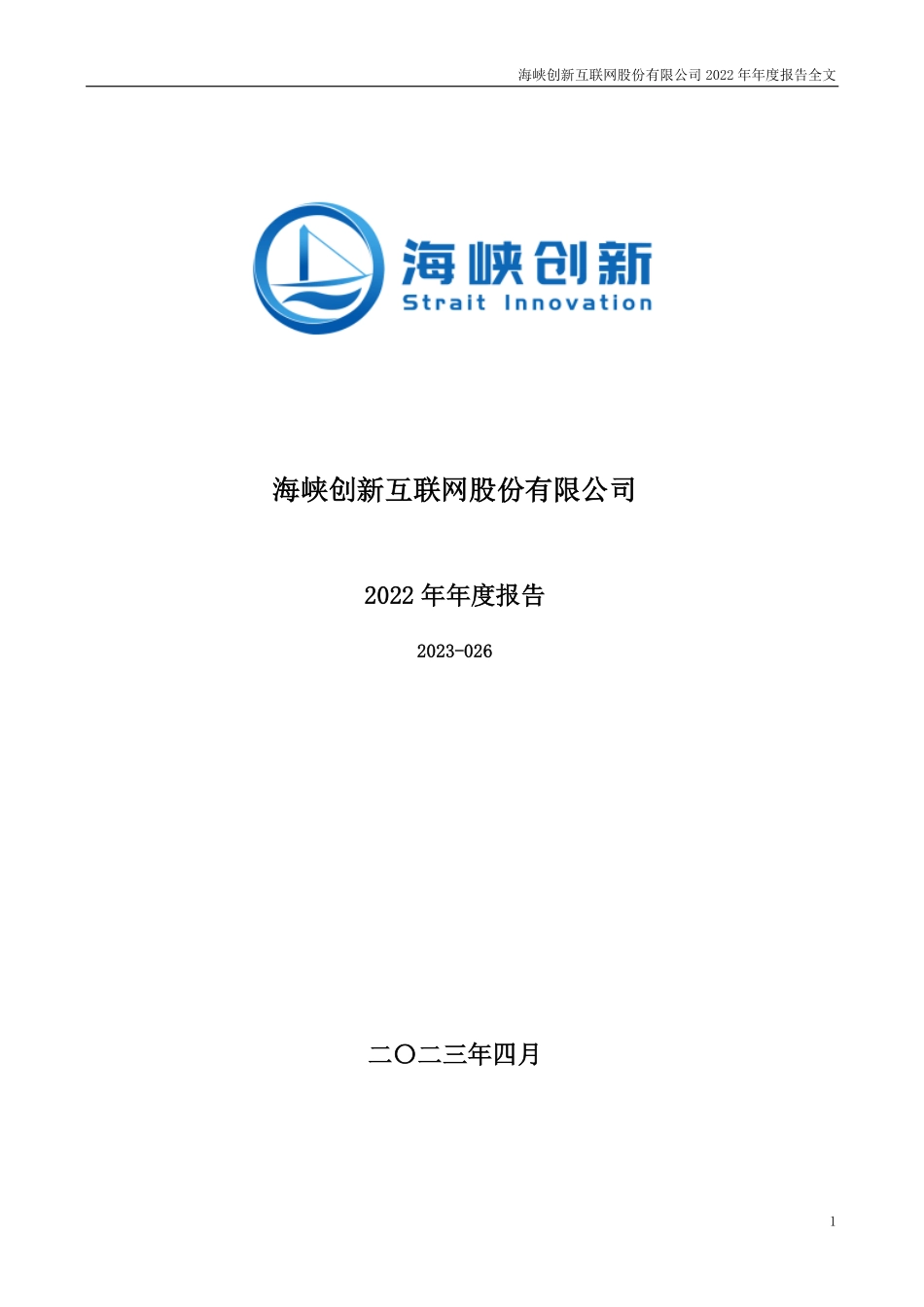 海峡创新互联网股份有限公司 2022 年年度报告全文

海峡创新
Strait Innovation

海峡创新互联网股份有限公司

2022 年年度报告

2023-026

二〇二三年四月

1